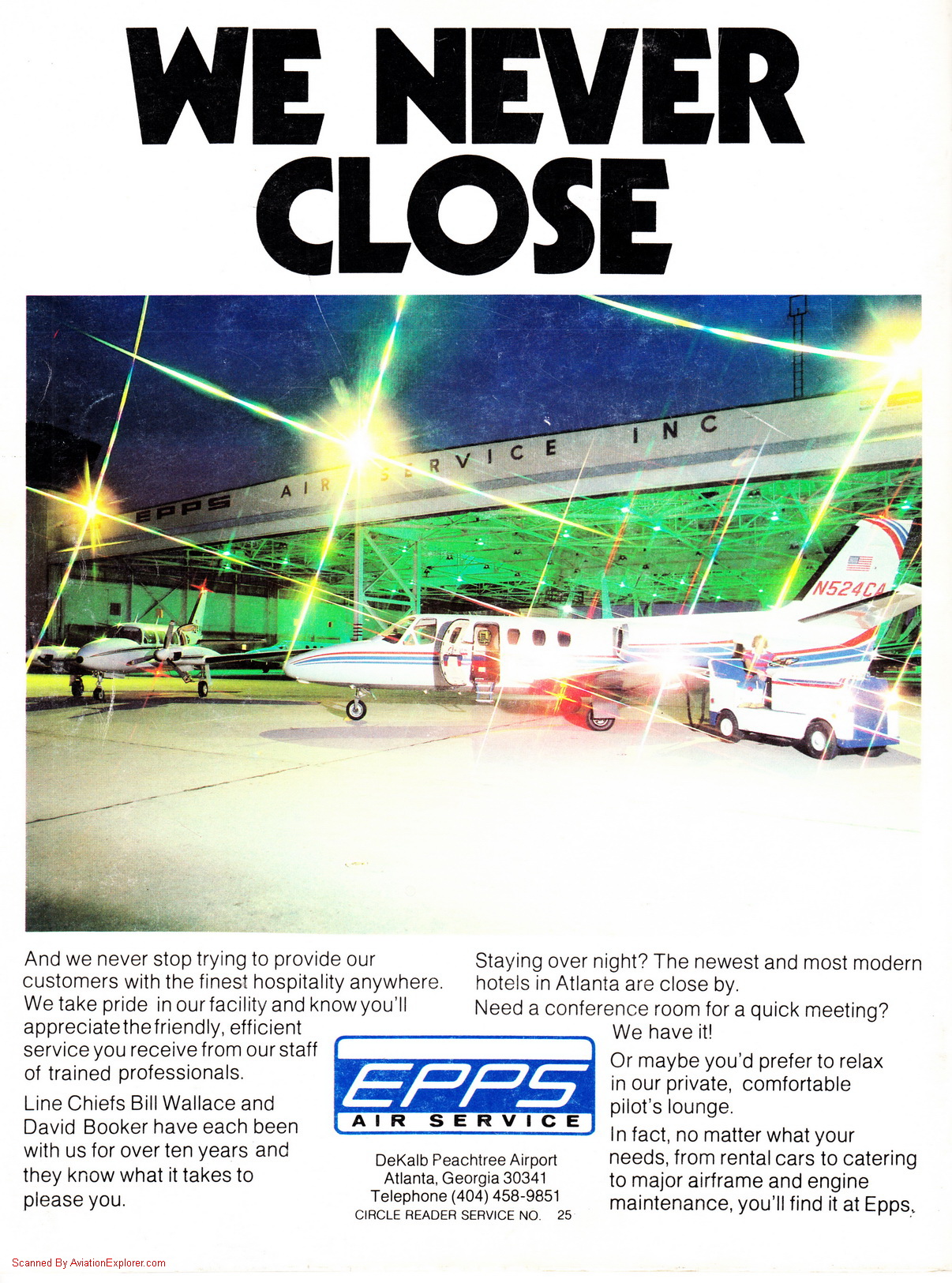 WE NEVER CLOSE

EPPS AIR SERVICE INC

N524CA

And we never stop trying to provide our customers with the finest hospitality anywhere. We take pride in our facility and know you'll appreciate the friendly, efficient service you receive from our staff of trained professionals.

Line Chiefs Bill Wallace and David Booker have each been with us for over ten years and they know what it takes to please you.

EPPS
AIR SERVICE

DeKalb Peachtree Airport
Atlanta, Georgia 30341
Telephone (404) 458-9851
CIRCLE READER SERVICE NO. 25

Staying over night? The newest and most modern hotels in Atlanta are close by.

Need a conference room for a quick meeting? We have it!

Or maybe you'd prefer to relax in our private, comfortable pilot's lounge.

In fact, no matter what your needs, from rental cars to catering to major airframe and engine maintenance, you'll find it at Epps.

Scanned By AviationExplorer.com